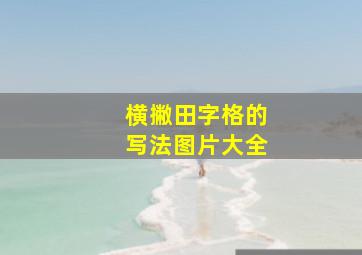 横撇田字格的
写法图片大全